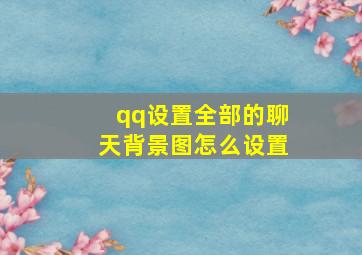 qq设置全部的聊天背景图怎么设置